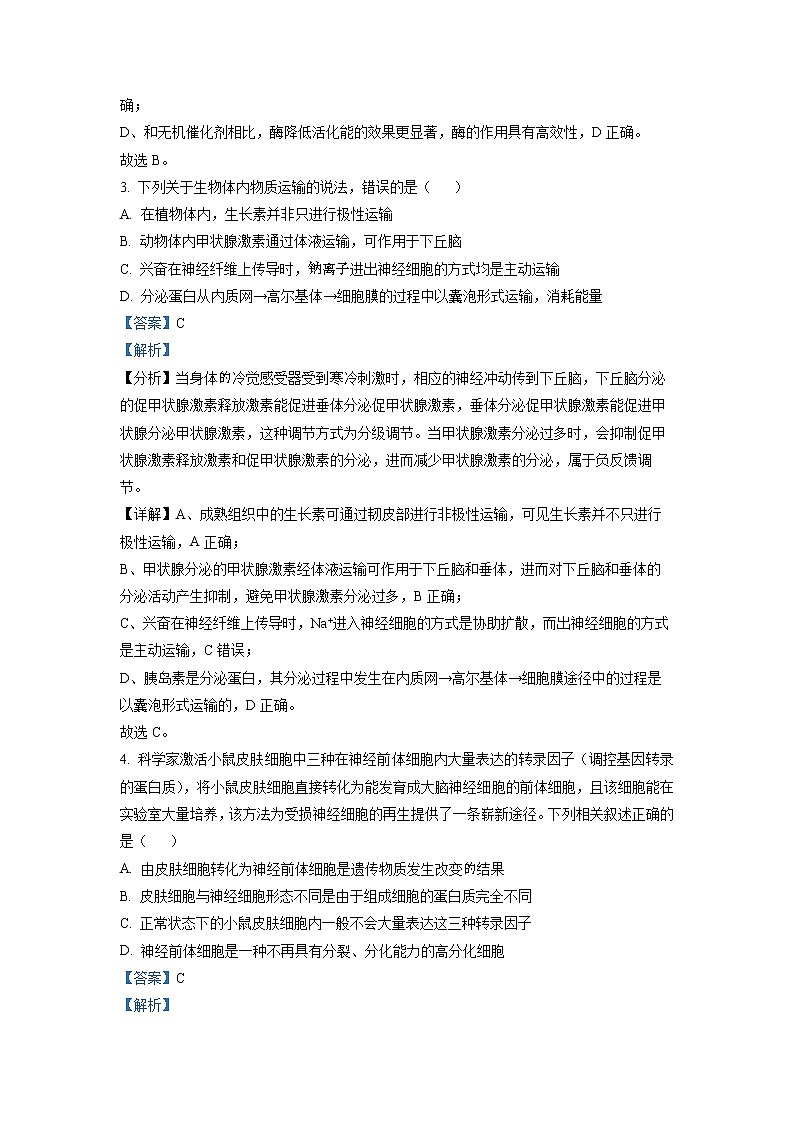 确；
D、和无机催化剂相比，酶降低活化能的效果更显著，酶的作用具有高效性，D 正确。
故选 B。

3. 下列关于生物体内物质运输的说法，错误的是（　　）
A. 在植物体内，生长素并非只进行极性运输
B. 动物体内甲状腺激素通过体液运输，可作用于下丘脑
C. 兴奋在神经纤维上传导时，钠离子进出神经细胞的方式均是主动运输
D. 分泌蛋白从内质网→高尔基体→细胞膜的过程中以囊泡形式运输，消耗能量
【答案】C
【解析】
【分析】当身体的冷觉感受器受到寒冷刺激时，相应的神经冲动传到下丘脑，下丘脑分泌的促甲状腺激素释放激素能促进垂体分泌促甲状腺激素，垂体分泌促甲状腺激素能促进甲状腺分泌甲状腺激素，这种调节方式为分级调节。当甲状腺激素分泌过多时，会抑制促甲状腺激素释放激素和促甲状腺激素的分泌，进而减少甲状腺激素的分泌，属于负反馈调节。
【详解】A、成熟组织中的生长素可通过韧皮部进行非极性运输，可见生长素并不只进行极性运输，A 正确；
B、甲状腺分泌的甲状腺激素经体液运输可作用于下丘脑和垂体，进而对下丘脑和垂体的分泌活动产生抑制，避免甲状腺激素分泌过多，B 正确；
C、兴奋在神经纤维上传导时，$Na^+$进入神经细胞的方式是协助扩散，而出神经细胞的方式是主动运输，C 错误；
D、胰岛素是分泌蛋白，其分泌过程中发生在内质网→高尔基体→细胞膜途径中的过程是以囊泡形式运输的，D 正确。
故选 C。

4. 科学家激活小鼠皮肤细胞中三种在神经前体细胞内大量表达的转录因子（调控基因转录的蛋白质），将小鼠皮肤细胞直接转化为能发育成大脑神经细胞的前体细胞，且该细胞能在实验室大量培养，该方法为受损神经细胞的再生提供了一条崭新途径。下列相关叙述正确的是（　　）
A. 由皮肤细胞转化为神经前体细胞是遗传物质发生改变的结果
B. 皮肤细胞与神经细胞形态不同是由于组成细胞的蛋白质完全不同
C. 正常状态下的小鼠皮肤细胞内一般不会大量表达这三种转录因子
D. 神经前体细胞是一种不再具有分裂、分化能力的高分化细胞
【答案】C
【解析】